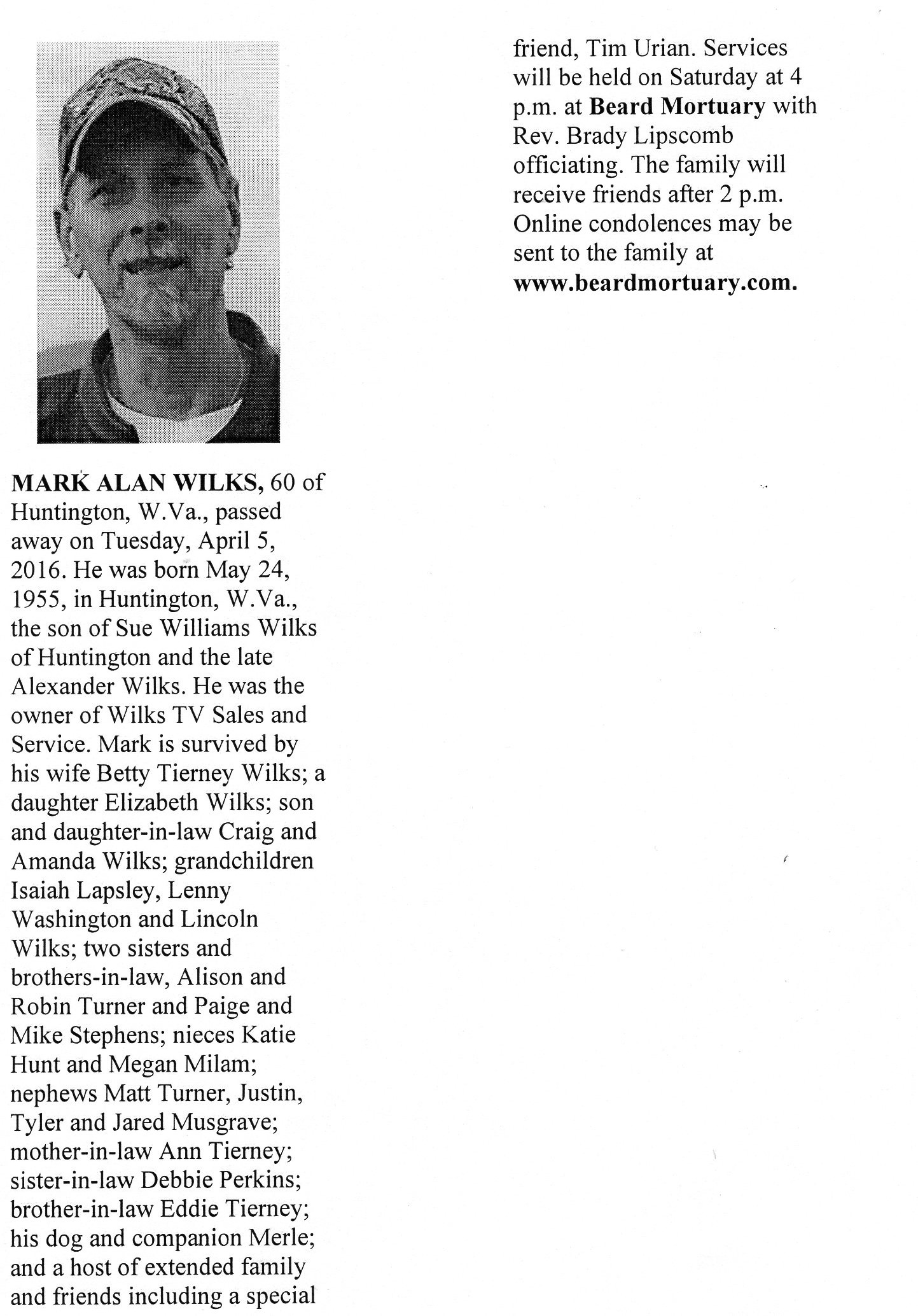 MARK ALAN WILKS, 60 of Huntington, W.Va., passed away on Tuesday, April 5, 2016. He was born May 24, 1955, in Huntington, W.Va., the son of Sue Williams Wilks of Huntington and the late Alexander Wilks. He was the owner of Wilks TV Sales and Service. Mark is survived by his wife Betty Tierney Wilks; a daughter Elizabeth Wilks; son and daughter-in-law Craig and Amanda Wilks; grandchildren Isaiah Lapsley, Lenny Washington and Lincoln Wilks; two sisters and brothers-in-law, Alison and Robin Turner and Paige and Mike Stephens; nieces Katie Hunt and Megan Milam; nephews Matt Turner, Justin, Tyler and Jared Musgrave; mother-in-law Ann Tierney; sister-in-law Debbie Perkins; brother-in-law Eddie Tierney; his dog and companion Merle; and a host of extended family and friends including a special friend, Tim Urian. Services will be held on Saturday at 4 p.m. at Beard Mortuary with Rev. Brady Lipscomb officiating. The family will receive friends after 2 p.m. Online condolences may be sent to the family at www.beardmortuary.com.